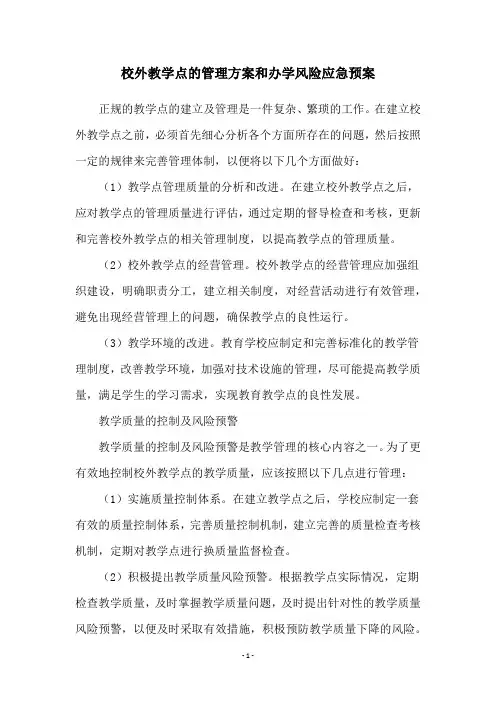 校外教学点的管理方案和办学风险应急预案

正规的教学点的建立及管理是一件复杂、繁琐的工作。在建立校外教学点之前，必须首先细心分析各个方面所存在的问题，然后按照一定的规律来完善管理体制，以便将以下几个方面做好：

（1）教学点管理质量的分析和改进。在建立校外教学点之后，应对教学点的管理质量进行评估，通过定期的督导检查和考核，更新和完善校外教学点的相关管理制度，以提高教学点的管理质量。

（2）校外教学点的经营管理。校外教学点的经营管理应加强组织建设，明确职责分工，建立相关制度，对经营活动进行有效管理，避免出现经营管理上的问题，确保教学点的良性运行。

（3）教学环境的改进。教育学校应制定和完善标准化的教学管理制度，改善教学环境，加强对技术设施的管理，尽可能提高教学质量，满足学生的学习需求，实现教育教学点的良性发展。

教学质量的控制及风险预警

教学质量的控制及风险预警是教学管理的核心内容之一。为了更有效地控制校外教学点的教学质量，应该按照以下几点进行管理：

（1）实施质量控制体系。在建立教学点之后，学校应制定一套有效的质量控制体系，完善质量控制机制，建立完善的质量检查考核机制，定期对教学点进行换质量监督检查。

（2）积极提出教学质量风险预警。根据教学点实际情况，定期检查教学质量，及时掌握教学质量问题，及时提出针对性的教学质量风险预警，以便及时采取有效措施，积极预防教学质量下降的风险。

- 1 -